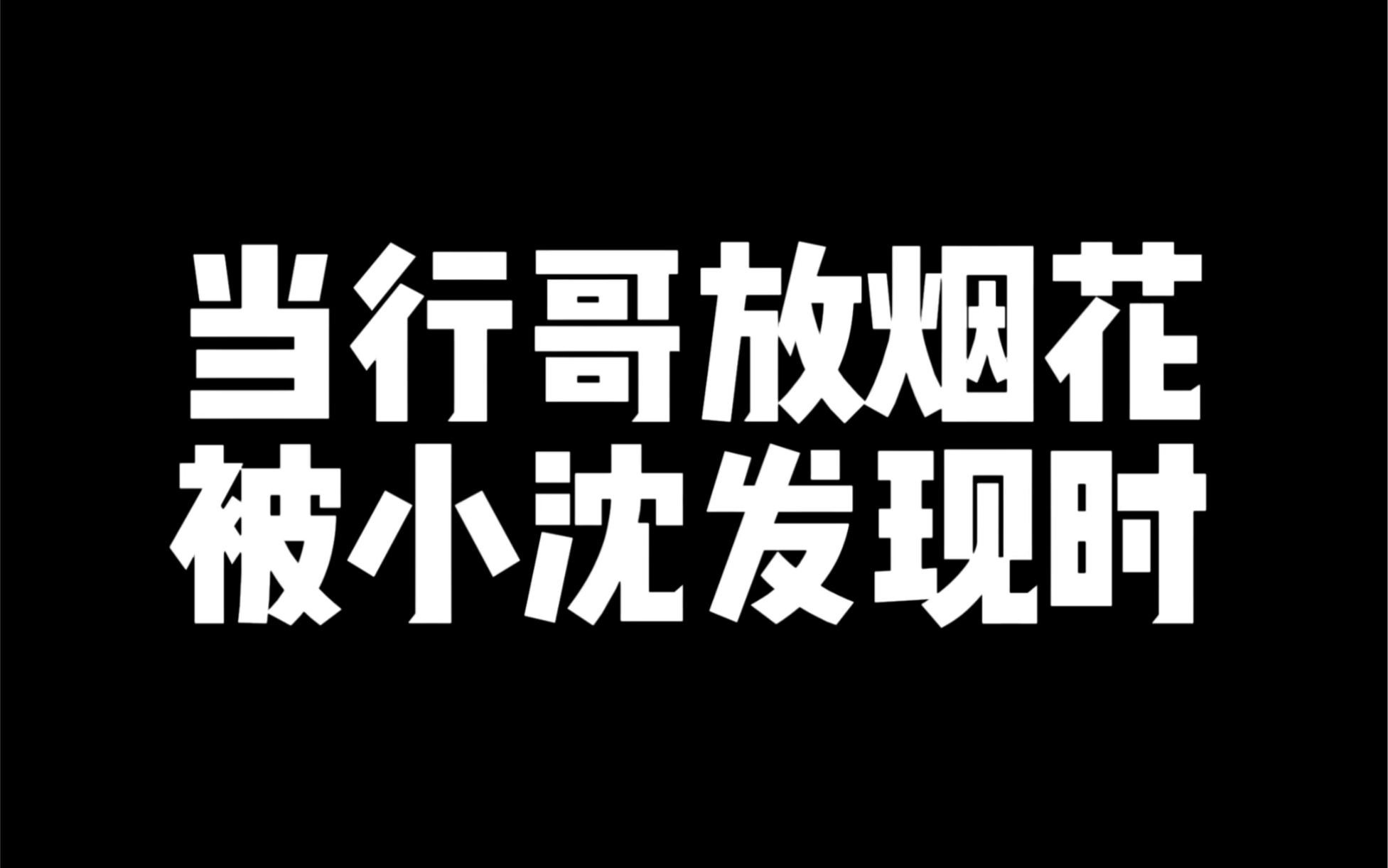 当行哥放烟花
被小沈发现时